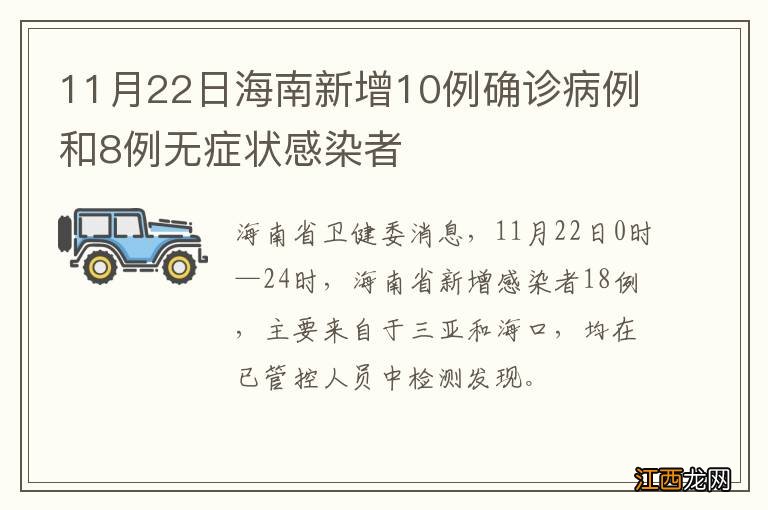 11月22日海南新增10例确诊病例和8例无症状感染者

海南省卫健委消息，11月22日0时—24时，海南省新增感染者18例，主要来自于三亚和海口，均在已管控人员中检测发现。

江西龙网